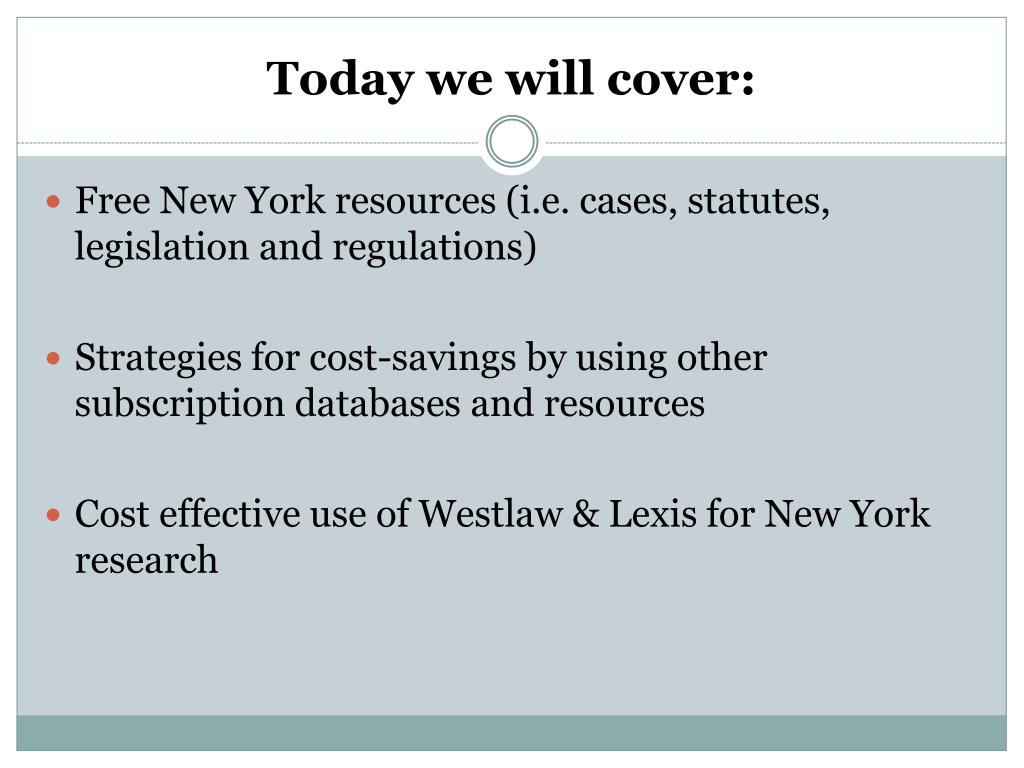 Today we will cover:

- Free New York resources (i.e. cases, statutes, legislation and regulations)

- Strategies for cost-savings by using other subscription databases and resources

- Cost effective use of Westlaw & Lexis for New York research